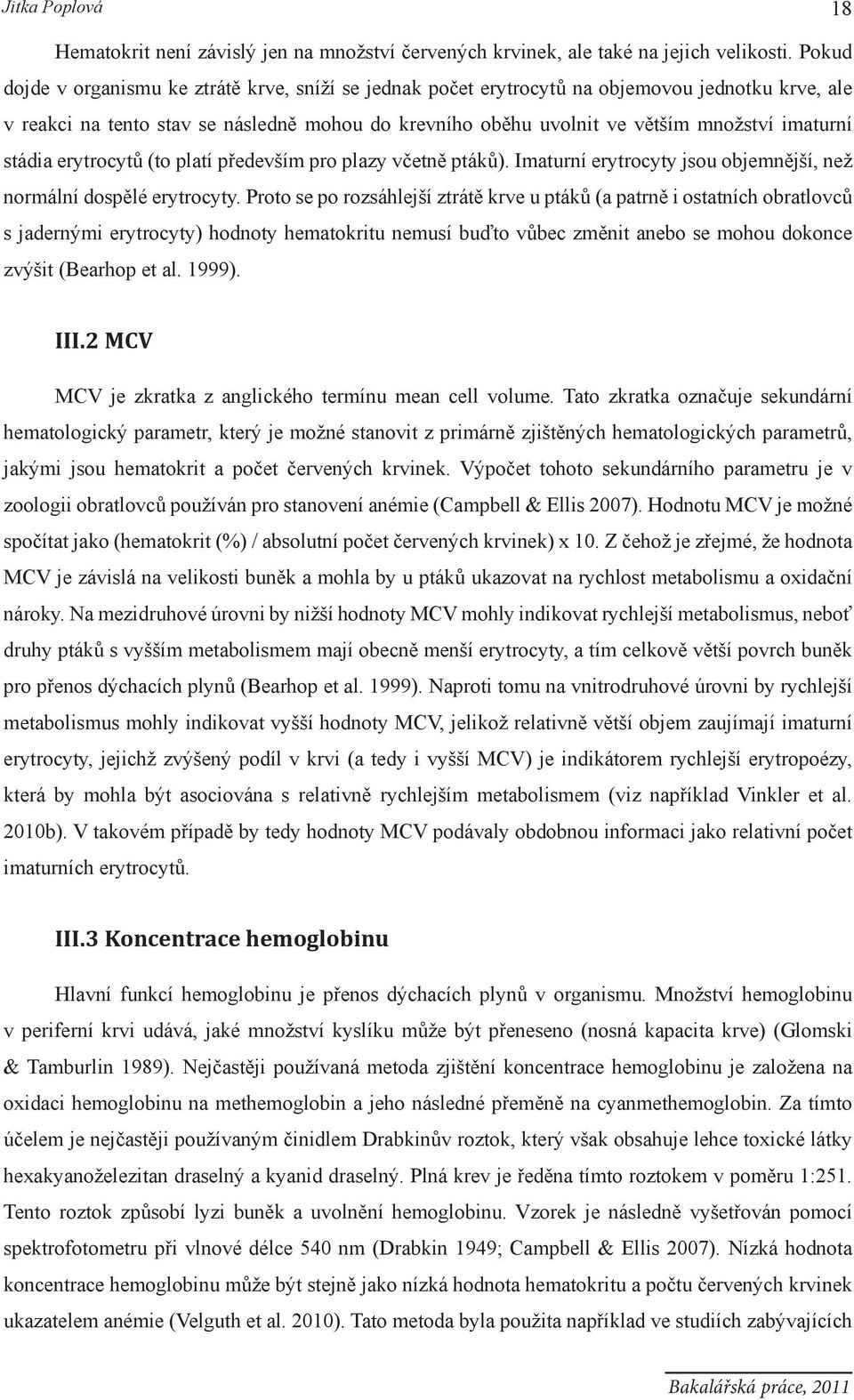 Jitka Poplová 18

Hematokrit není závislý jen na množství červených krvinek, ale také na jejich velikosti. Pokud dojde v organismu ke ztrátě krve, sníží se jednak počet erytrocytů na objemovou jednotku krve, ale v reakci na tento stav se následně mohou do krevního oběhu uvolnit ve větším množství imaturní stádia erytrocytů (to platí především pro plazy včetně ptáků). Imaturní erytrocyty jsou objemnější, než normální dospělé erytrocyty. Proto se po rozsáhlejší ztrátě krve u ptáků (a patrně i ostatních obratlovců s jadernými erytrocyty) hodnoty hematokritu nemusí buďto vůbec změnit anebo se mohou dokonce zvýšit (Bearhop et al. 1999).

III.2 MCV

MCV je zkratka z anglického termínu mean cell volume. Tato zkratka označuje sekundární hematologický parametr, který je možné stanovit z primárně zjištěných hematologických parametrů, jakými jsou hematokrit a počet červených krvinek. Výpočet tohoto sekundárního parametru je v zoologii obratlovců používán pro stanovení anémie (Campbell & Ellis 2007). Hodnotu MCV je možné spočítat jako (hematokrit (%) / absolutní počet červených krvinek) x 10. Z čehož je zřejmé, že hodnota MCV je závislá na velikosti buněk a mohla by u ptáků ukazovat na rychlost metabolismu a oxidační nároky. Na mezidruhové úrovni by nižší hodnoty MCV mohly indikovat rychlejší metabolismus, neboť druhy ptáků s vyšším metabolismem mají obecně menší erytrocyty, a tím celkově větší povrch buněk pro přenos dýchacích plynů (Bearhop et al. 1999). Naproti tomu na vnitrodruhové úrovni by rychlejší metabolismus mohly indikovat vyšší hodnoty MCV, jelikož relativně větší objem zaujímají imaturní erytrocyty, jejichž zvýšený podíl v krvi (a tedy i vyšší MCV) je indikátorem rychlejší erytropoézy, která by mohla být asociována s relativně rychlejším metabolismem (viz například Vinkler et al. 2010b). V takovém případě by tedy hodnoty MCV podávaly obdobnou informaci jako relativní počet imaturních erytrocytů.

III.3 Koncentrace hemoglobinu

Hlavní funkcí hemoglobinu je přenos dýchacích plynů v organismu. Množství hemoglobinu v periferní krvi udává, jaké množství kyslíku může být přeneseno (nosná kapacita krve) (Glomski & Tamburlin 1989). Nejčastěji používaná metoda zjištění koncentrace hemoglobinu je založena na oxidaci hemoglobinu na methemoglobin a jeho následné přeměně na cyanmethemoglobin. Za tímto účelem je nejčastěji používaným činidlem Drabkinův roztok, který však obsahuje lehce toxické látky hexakyanoželezitan draselný a kyanid draselný. Plná krev je ředěna tímto roztokem v poměru 1:251. Tento roztok způsobí lyzi buněk a uvolnění hemoglobinu. Vzorek je následně vyšetřován pomocí spektrofotometru při vlnové délce 540 nm (Drabkin 1949; Campbell & Ellis 2007). Nízká hodnota koncentrace hemoglobinu může být stejně jako nízká hodnota hematokritu a počtu červených krvinek ukazatelem anémie (Velguth et al. 2010). Tato metoda byla použita například ve studiích zabývajících

Bakalářská práce, 2011